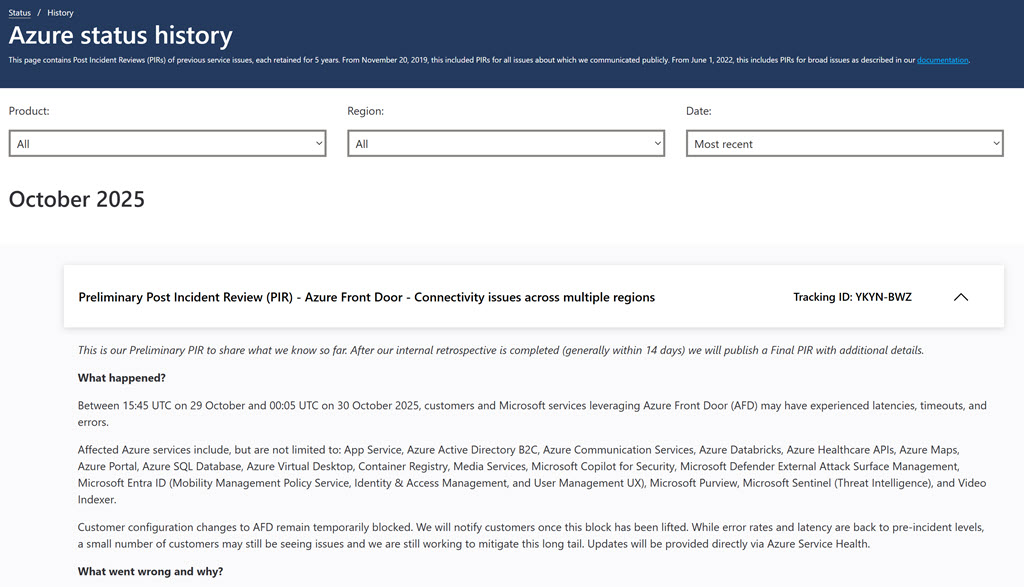 Status / History

Azure status history

This page contains Post Incident Reviews (PIRs) of previous service issues, each retained for 5 years. From November 20, 2019, this included PIRs for all issues about which we communicated publicly. From June 1, 2022, this includes PIRs for broad issues as described in our documentation.

Product:
All

Region:
All

Date:
Most recent

October 2025

Preliminary Post Incident Review (PIR) - Azure Front Door - Connectivity issues across multiple regions

Tracking ID: YKYN-BWZ

This is our Preliminary PIR to share what we know so far. After our internal retrospective is completed (generally within 14 days) we will publish a Final PIR with additional details.

What happened?

Between 15:45 UTC on 29 October and 00:05 UTC on 30 October 2025, customers and Microsoft services leveraging Azure Front Door (AFD) may have experienced latencies, timeouts, and errors.

Affected Azure services include, but are not limited to: App Service, Azure Active Directory B2C, Azure Communication Services, Azure Databricks, Azure Healthcare APIs, Azure Maps, Azure Portal, Azure SQL Database, Azure Virtual Desktop, Container Registry, Media Services, Microsoft Copilot for Security, Microsoft Defender External Attack Surface Management, Microsoft Entra ID (Mobility Management Policy Service, Identity & Access Management, and User Management UX), Microsoft Purview, Microsoft Sentinel (Threat Intelligence), and Video Indexer.

Customer configuration changes to AFD remain temporarily blocked. We will notify customers once this block has been lifted. While error rates and latency are back to pre-incident levels, a small number of customers may still be seeing issues and we are still working to mitigate this long tail. Updates will be provided directly via Azure Service Health.

What went wrong and why?